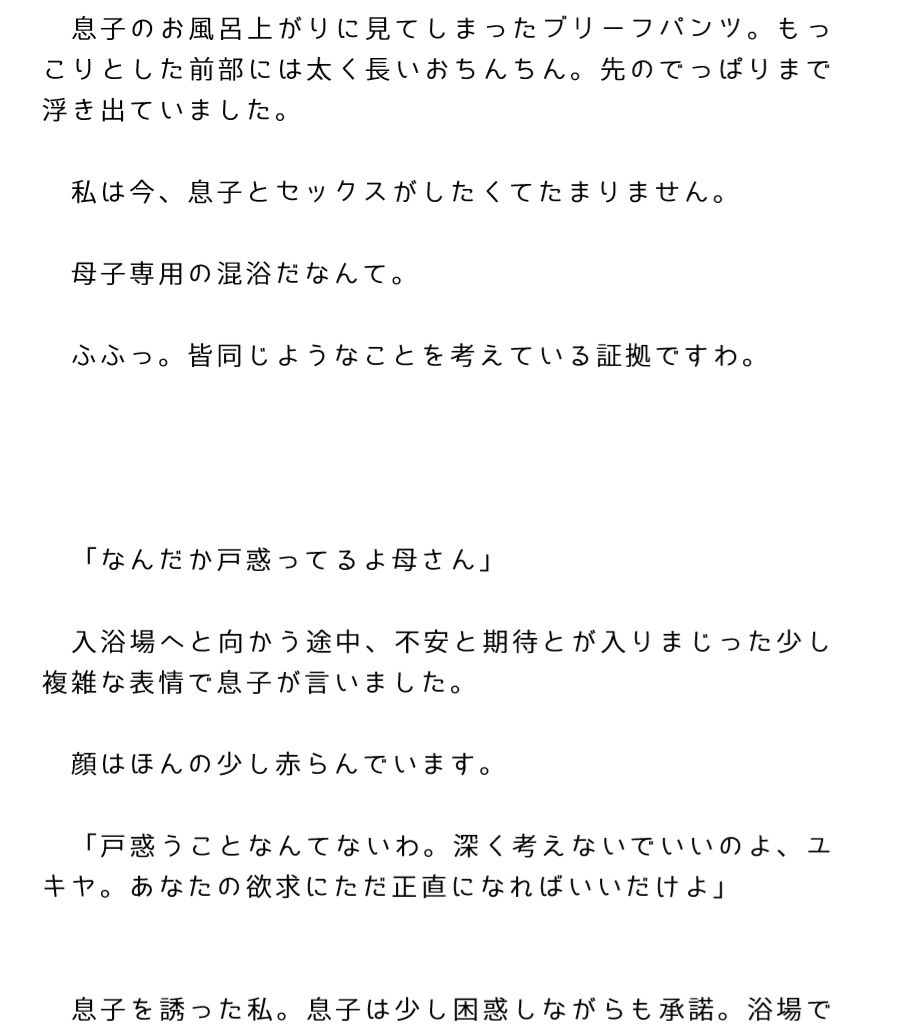 息子のお風呂上がりに見てしまったブリーフパンツ。もっこりとした前部には太く長いおちんちん。先のでっぱりまで浮き出ていました。

私は今、息子とセックスがしたくてたまりません。

母子専用の混浴だなんて。

ふふっ。皆同じようなことを考えている証拠ですわ。

「なんだか戸惑ってるよ母さん」

入浴場へと向かう途中、不安と期待とが入りまじった少し複雑な表情で息子が言いました。

顔はほんの少し赤らんでいます。

「戸惑うことなんてないわ。深く考えないでいいのよ、ユキヤ。あなたの欲求にただ正直になればいいだけよ」

息子を誘った私。息子は少し困惑しながらも承諾。浴場で